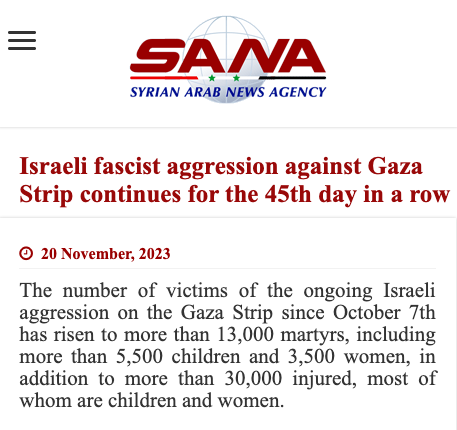 SANA
SYRIAN ARAB NEWS AGENCY

Israeli fascist aggression against Gaza Strip continues for the 45th day in a row

20 November, 2023

The number of victims of the ongoing Israeli aggression on the Gaza Strip since October 7th has risen to more than 13,000 martyrs, including more than 5,500 children and 3,500 women, in addition to more than 30,000 injured, most of whom are children and women.